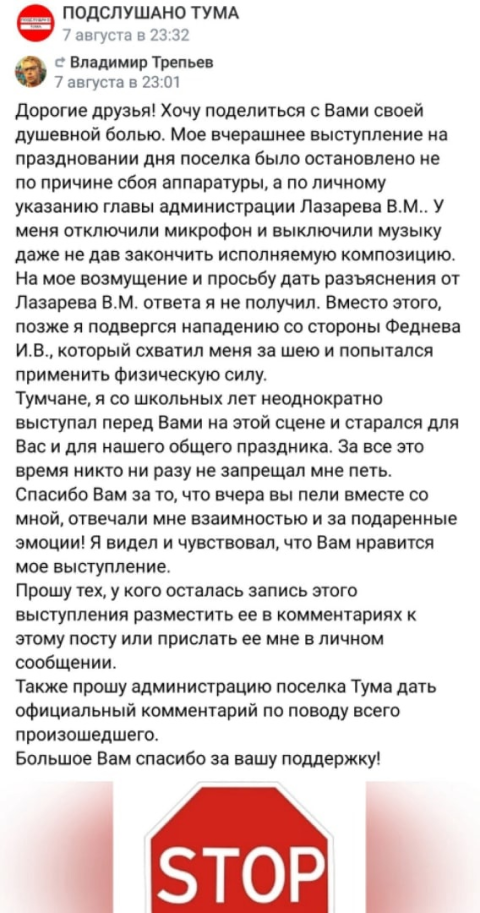 ПОДСЛУШАНО ТУМА
7 августа в 23:32

Владимир Трепьев
7 августа в 23:01

Дорогие друзья! Хочу поделиться с Вами своей душевной болью. Мое вчерашнее выступление на праздновании дня поселка было остановлено не по причине сбоя аппаратуры, а по личному указанию главы администрации Лазарева В.М.. У меня отключили микрофон и выключили музыку даже не дав закончить исполняемую композицию. На мое возмущение и просьбу дать разъяснения от Лазарева В.М. ответа я не получил. Вместо этого, позже я подвергся нападению со стороны Феднева И.В., который схватил меня за шею и попытался применить физическую силу.
Тумчане, я со школьных лет неоднократно выступал перед Вами на этой сцене и старался для Вас и для нашего общего праздника. За все это время никто ни разу не запрещал мне петь.
Спасибо Вам за то, что вчера вы пели вместе со мной, отвечали мне взаимностью и за подаренные эмоции! Я видел и чувствовал, что Вам нравится мое выступление.
Прошу тех, у кого осталась запись этого выступления разместить ее в комментариях к этому посту или прислать ее мне в личном сообщении.
Также прошу администрацию поселка Тума дать официальный комментарий по поводу всего произошедшего.
Большое Вам спасибо за вашу поддержку!

STOP